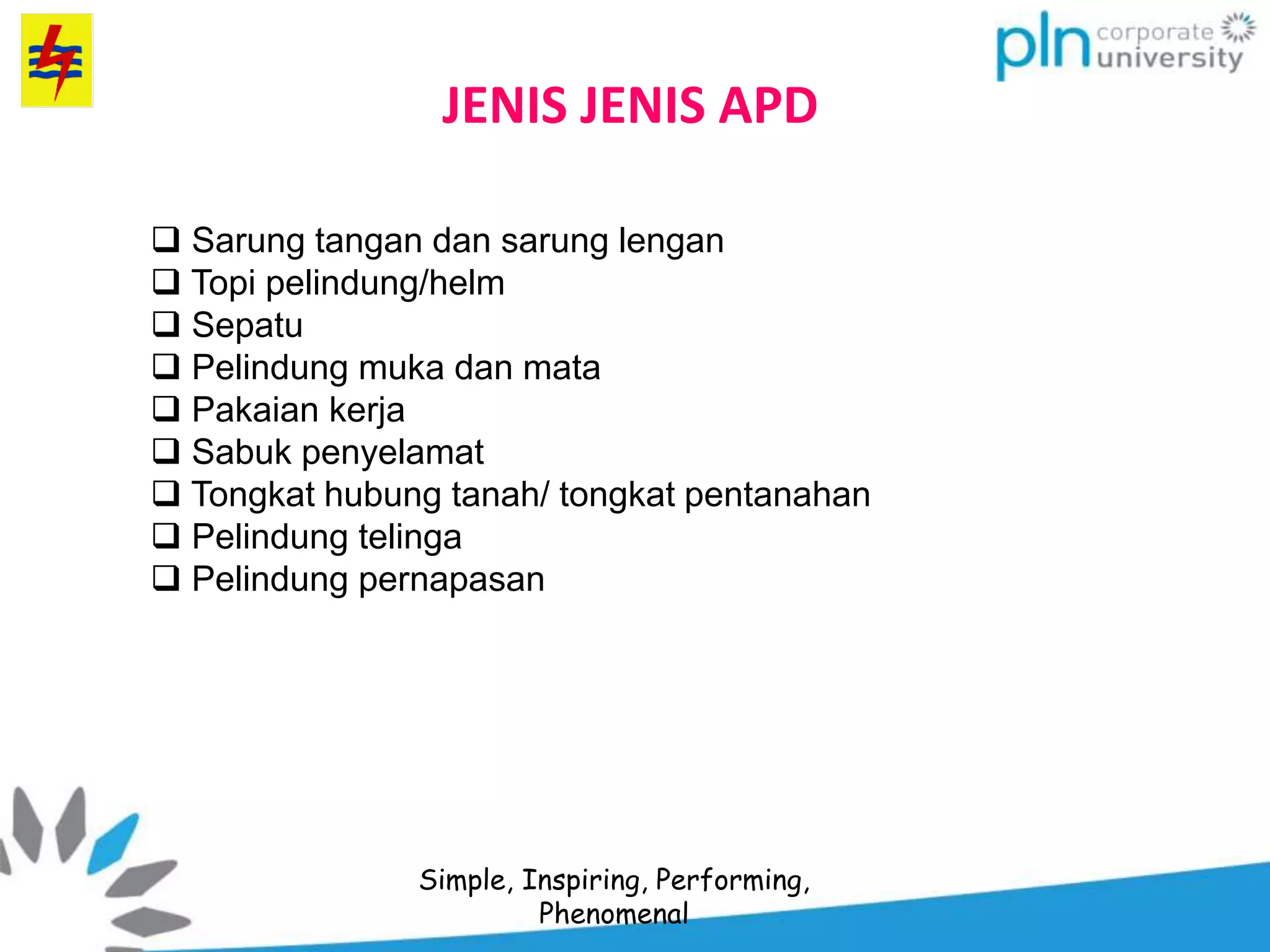 pln corporate university

JENIS JENIS APD

❑ Sarung tangan dan sarung lengan
❑ Topi pelindung/helm
❑ Sepatu
❑ Pelindung muka dan mata
❑ Pakaian kerja
❑ Sabuk penyelamat
❑ Tongkat hubung tanah/ tongkat pentanahan
❑ Pelindung telinga
❑ Pelindung pernapasan

Simple, Inspiring, Performing, Phenomenal